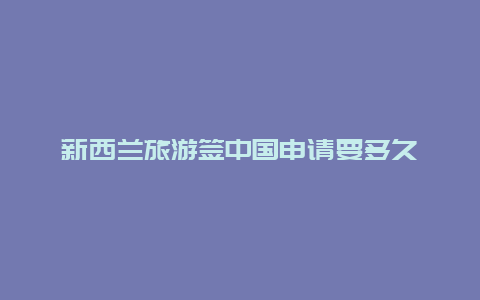 新西兰旅游签中国申请要多久